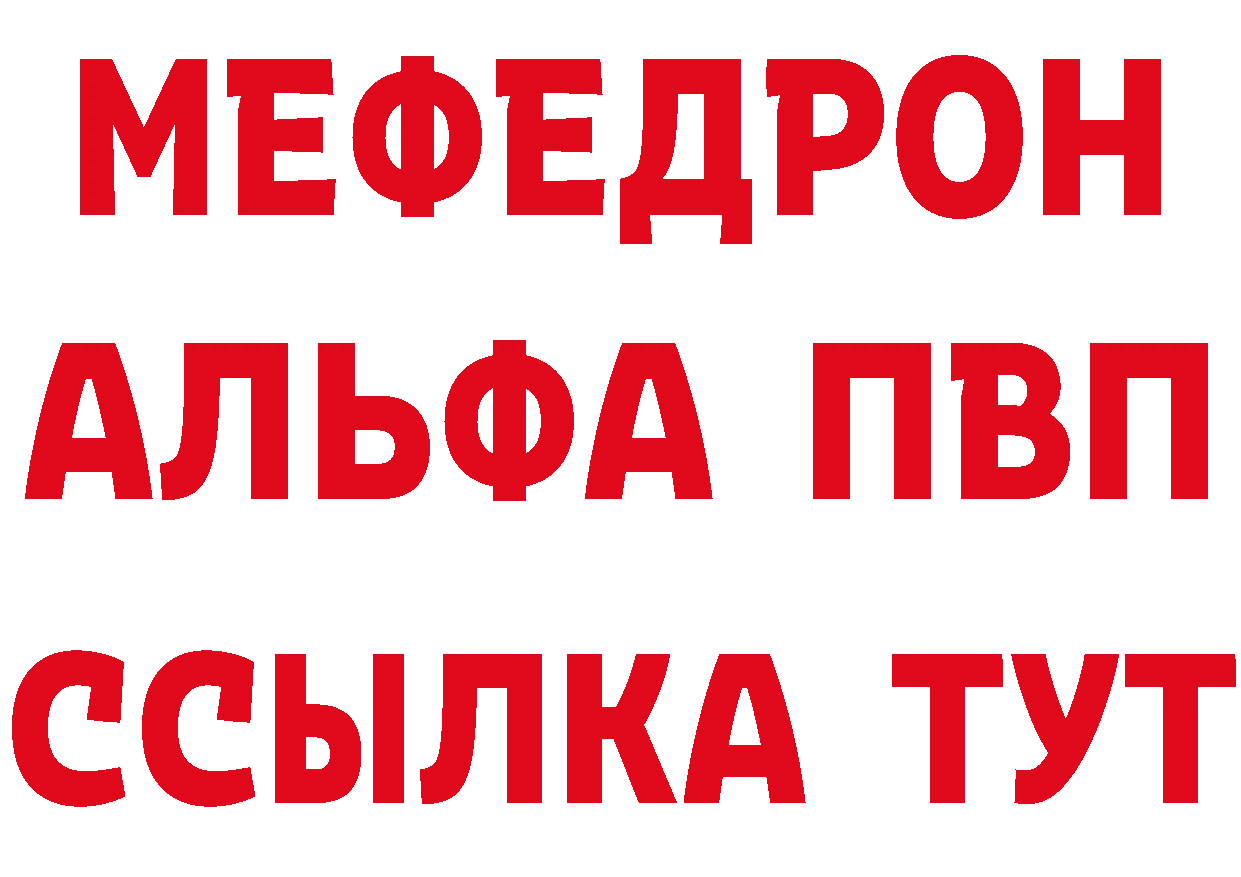 МЕФЕДРОН
АЛЬФА ПВП
ССЫЛКА ТУТ